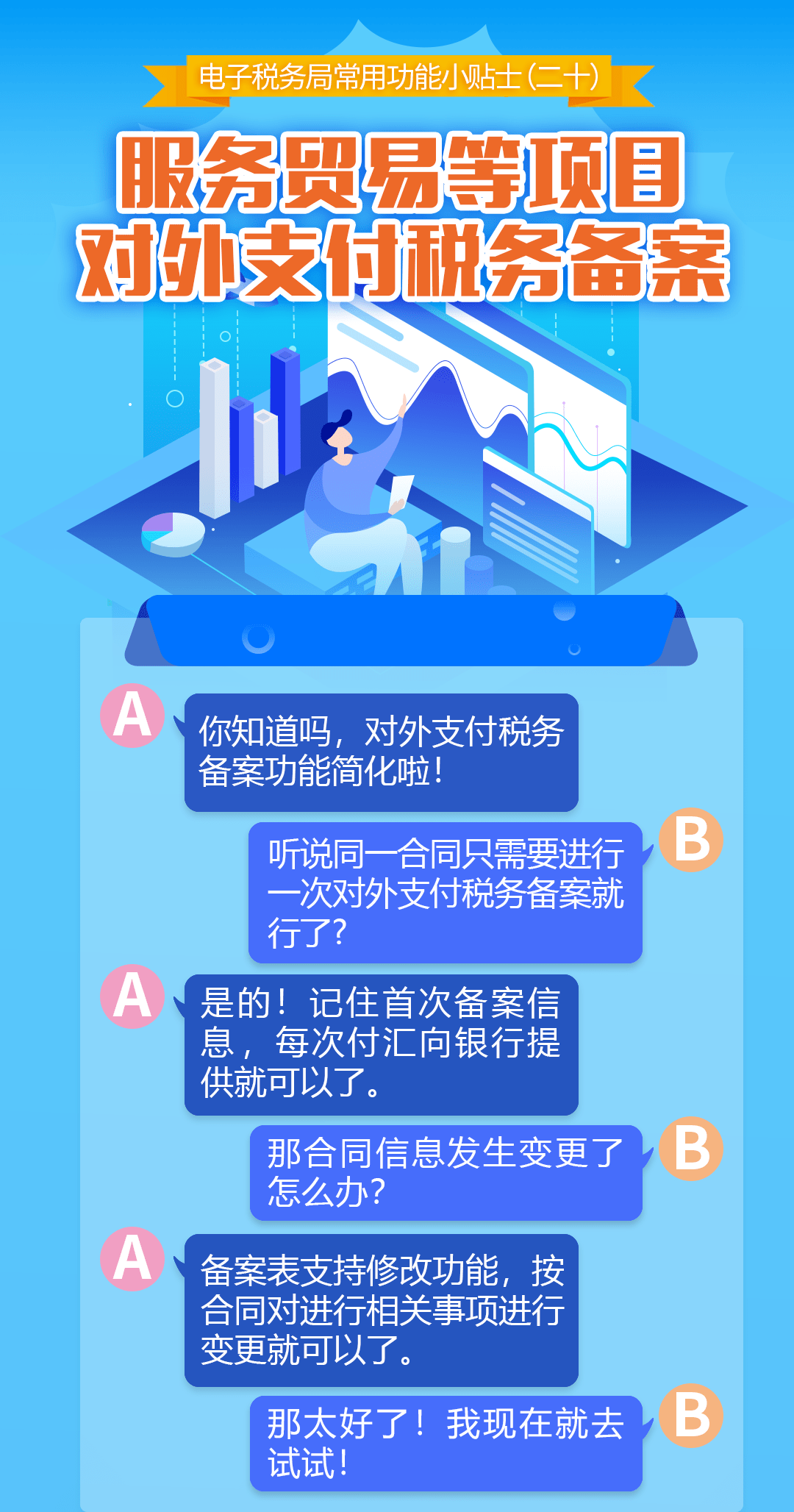 电子税务局常用功能小贴士（二十）

服务贸易等项目
对外支付税务备案

A
你知道吗，对外支付税务备案功能简化啦！

B
听说同一合同只需要进行一次对外支付税务备案就行了？

A
是的！记住首次备案信息，每次付汇向银行提供就可以了。

B
那合同信息发生变更了怎么办？

A
备案表支持修改功能，按合同对进行相关事项进行变更就可以了。

B
那太好了！我现在就去试试！